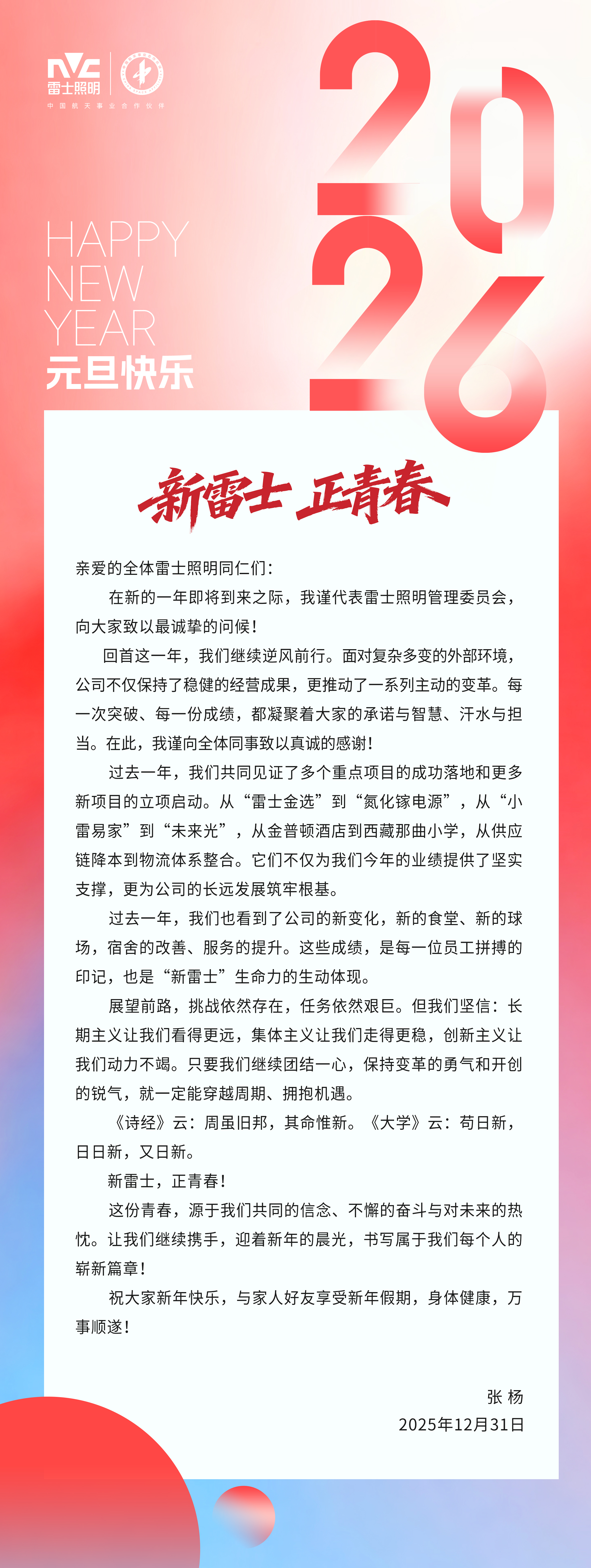 NVC
雷士照明
中国航天事业合作伙伴

2026

HAPPY
NEW
YEAR
元旦快乐

新雷士 正青春

亲爱的全体雷士照明同仁们：

在新的一年即将到来之际，我谨代表雷士照明管理委员会，向大家致以最诚挚的问候！

回首这一年，我们继续逆风前行。面对复杂多变的外部环境，公司不仅保持了稳健的经营成果，更推动了一系列主动的变革。每一次突破、每一份成绩，都凝聚着大家的承诺与智慧、汗水与担当。在此，我谨向全体同事致以真诚的感谢！

过去一年，我们共同见证了多个重点项目的成功落地和更多新项目的立项启动。从“雷士金选”到“氮化镓电源”，从“小雷易家”到“未来光”，从金普顿酒店到西藏那曲小学，从供应链降本到物流体系整合。它们不仅为我们今年的业绩提供了坚实支撑，更为公司的长远发展筑牢根基。

过去一年，我们也看到了公司的新变化，新的食堂、新的球场，宿舍的改善、服务的提升。这些成绩，是每一位员工拼搏的印记，也是“新雷士”生命力的生动体现。

展望前路，挑战依然存在，任务依然艰巨。但我们坚信：长期主义让我们看得更远，集体主义让我们走得更稳，创新主义让我们动力不竭。只要我们继续团结一心，保持变革的勇气和开创的锐气，就一定能穿越周期、拥抱机遇。

《诗经》云：周虽旧邦，其命惟新。《大学》云：苟日新，日日新，又日新。

新雷士，正青春！

这份青春，源于我们共同的信念、不懈的奋斗与对未来的热忱。让我们继续携手，迎着新年的晨光，书写属于我们每个人的崭新篇章！

祝大家新年快乐，与家人好友享受新年假期，身体健康，万事顺遂！

张 杨
2025年12月31日